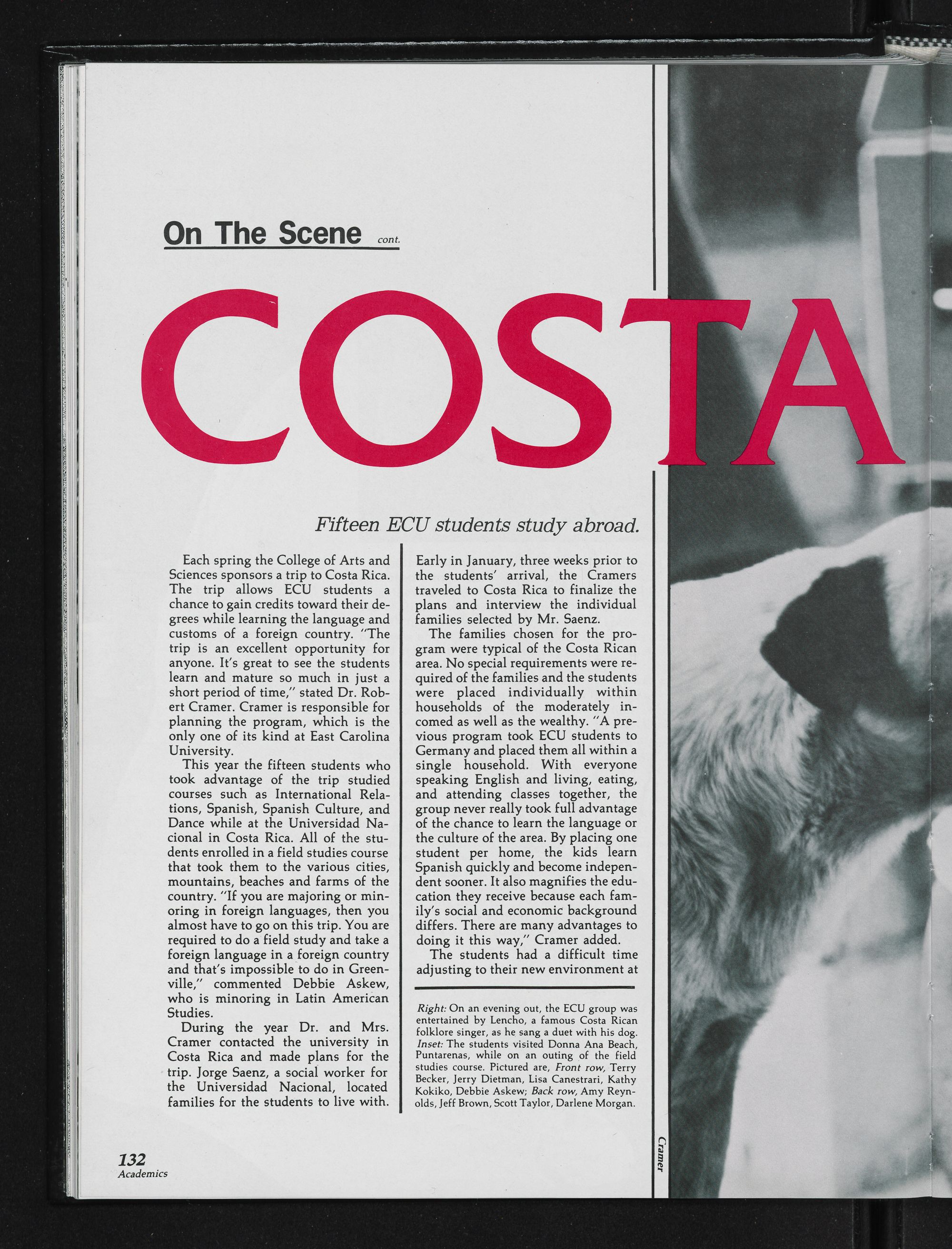 On The Scene cont.

COSTA

Fifteen ECU students study abroad.

Each spring the College of Arts and Sciences sponsors a trip to Costa Rica. The trip allows ECU students a chance to gain credits toward their degrees while learning the language and customs of a foreign country. "The trip is an excellent opportunity for anyone. It's great to see the students learn and mature so much in just a short period of time," stated Dr. Robert Cramer. Cramer is responsible for planning the program, which is the only one of its kind at East Carolina University.

This year the fifteen students who took advantage of the trip studied courses such as International Relations, Spanish, Spanish Culture, and Dance while at the Universidad Nacional in Costa Rica. All of the students enrolled in a field studies course that took them to the various cities, mountains, beaches and farms of the country. "If you are majoring or minoring in foreign languages, then you almost have to go on this trip. You are required to do a field study and take a foreign language in a foreign country and that's impossible to do in Greenville," commented Debbie Askew, who is minoring in Latin American Studies.

During the year Dr. and Mrs. Cramer contacted the university in Costa Rica and made plans for the trip. Jorge Saenz, a social worker for the Universidad Nacional, located families for the students to live with.

Early in January, three weeks prior to the students' arrival, the Cramers traveled to Costa Rica to finalize the plans and interview the individual families selected by Mr. Saenz.

The families chosen for the program were typical of the Costa Rican area. No special requirements were required of the families and the students were placed individually within households of the moderately incomed as well as the wealthy. "A previous program took ECU students to Germany and placed them all within a single household. With everyone speaking English and living, eating, and attending classes together, the group never really took full advantage of the chance to learn the language or the culture of the area. By placing one student per home, the kids learn Spanish quickly and become independent sooner. It also magnifies the education they receive because each family's social and economic background differs. There are many advantages to doing it this way," Cramer added.

The students had a difficult time adjusting to their new environment at

Right: On an evening out, the ECU group was entertained by Lencho, a famous Costa Rican folklore singer, as he sang a duet with his dog. Inset: The students visited Donna Ana Beach, Puntarenas, while on an outing of the field studies course. Pictured are, Front row, Terry Becker, Jerry Dietman, Lisa Canestrari, Kathy Kokiko, Debbie Askew; Back row, Amy Reynolds, Jeff Brown, Scott Taylor, Darlene Morgan.

Cramer

132
Academics